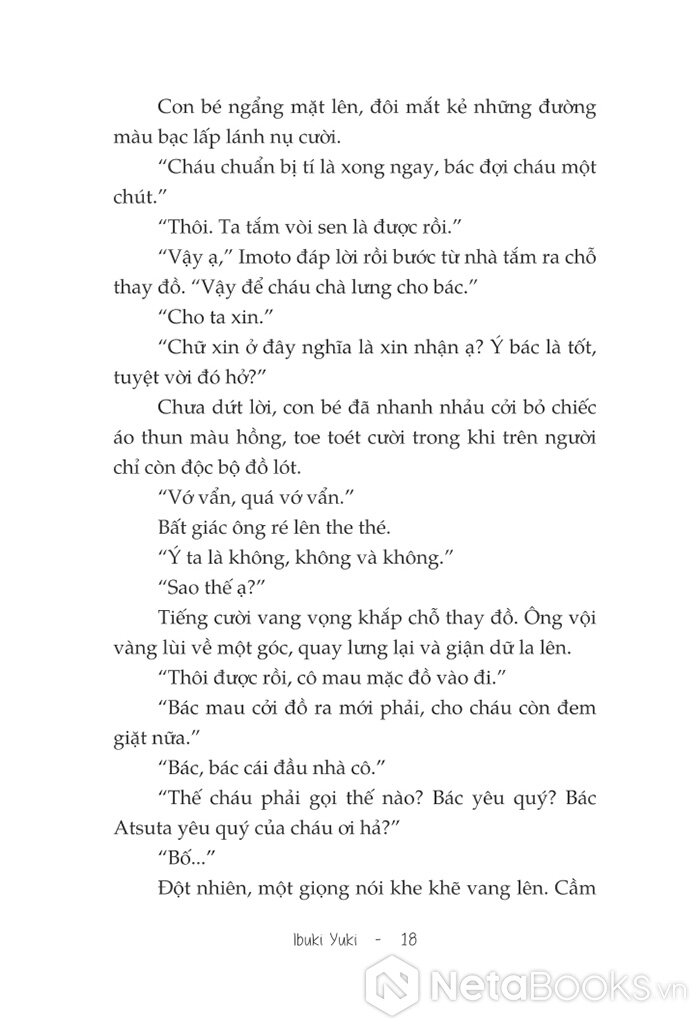 Con bé ngẩng mặt lên, đôi mắt kẻ những đường màu bạc lấp lánh nụ cười.

“Cháu chuẩn bị tí là xong ngay, bác đợi cháu một chút.”

“Thôi. Ta tắm vòi sen là được rồi.”

“Vậy ạ,” Imoto đáp lời rồi bước từ nhà tắm ra chỗ thay đồ. “Vậy để cháu chà lưng cho bác.”

“Cho ta xin.”

“Chữ xin ở đây nghĩa là xin nhận ạ? Ý bác là tốt, tuyệt vời đó hở?”

Chưa dứt lời, con bé đã nhanh nhảu cởi bỏ chiếc áo thun màu hồng, toe toét cười trong khi trên người chỉ còn độc bộ đồ lót.

“Vớ vẩn, quá vớ vẩn.”

Bất giác ông ré lên the thé.

“Ý ta là không, không và không.”

“Sao thế ạ?”

Tiếng cười vang vọng khắp chỗ thay đồ. Ông vội vàng lùi về một góc, quay lưng lại và giận dữ la lên.

“Thôi được rồi, cô mau mặc đồ vào đi.”

“Bác mau cởi đồ ra mới phải, cho cháu còn đem giặt nữa.”

“Bác, bác cái đầu nhà cô.”

“Thế cháu phải gọi thế nào? Bác yêu quý? Bác Atsuta yêu quý của cháu ơi hả?”

“Bố...”

Đột nhiên, một giọng nói khe khẽ vang lên. Cầm

Ibuki Yuki - 18

NetaBooks.vn